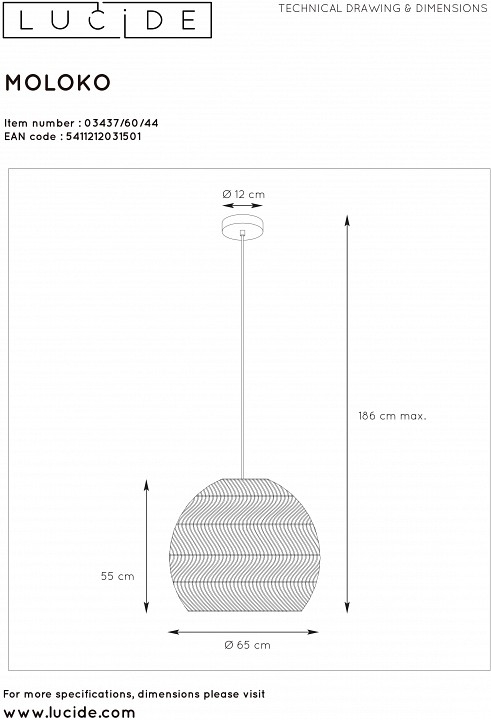 LUCIDE

TECHNICAL DRAWING & DIMENSIONS

MOLOKO

Item number : 03437/60/44
EAN code : 5411212031501

Ø 12 cm

186 cm max.

55 cm

Ø 65 cm

For more specifications, dimensions please visit
www.lucide.com